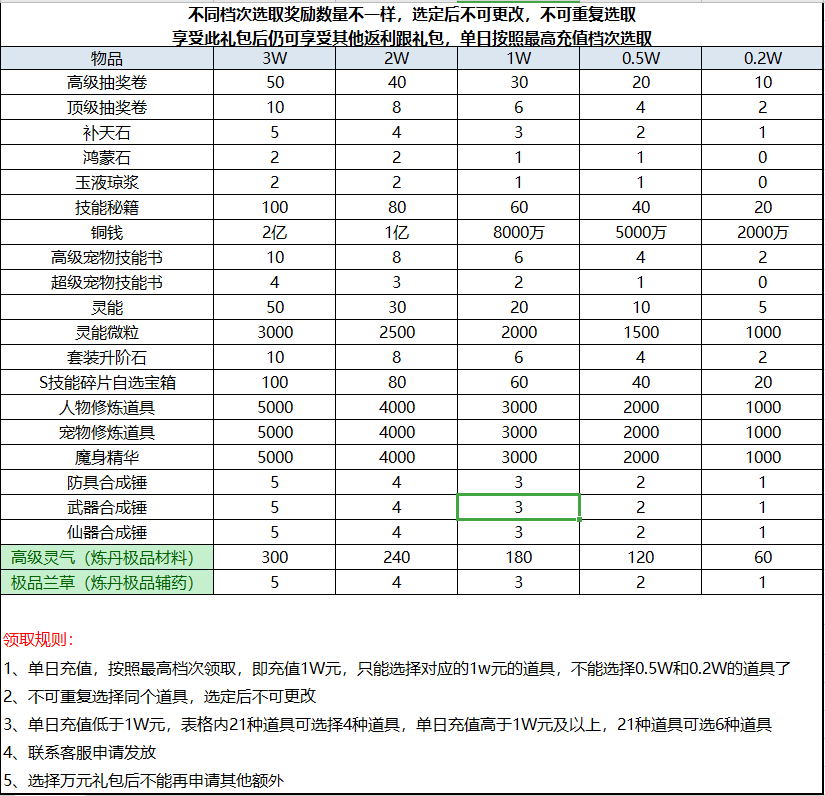 不同档次选取奖励数量不一样，选定后不可更改，不可重复选取
享受此礼包后仍可享受其他返利跟礼包，单日按照最高充值档次选取

| 物品 | 3W | 2W | 1W | 0.5W | 0.2W |
|---|---|---|---|---|---|
| 高级抽奖卷 | 50 | 40 | 30 | 20 | 10 |
| 顶级抽奖卷 | 10 | 8 | 6 | 4 | 2 |
| 补天石 | 5 | 4 | 3 | 2 | 1 |
| 鸿蒙石 | 2 | 2 | 1 | 1 | 0 |
| 玉液琼浆 | 2 | 2 | 1 | 1 | 0 |
| 技能秘籍 | 100 | 80 | 60 | 40 | 20 |
| 铜钱 | 2亿 | 1亿 | 8000万 | 5000万 | 2000万 |
| 高级宠物技能书 | 10 | 8 | 6 | 4 | 2 |
| 超级宠物技能书 | 4 | 3 | 2 | 1 | 0 |
| 灵能 | 50 | 30 | 20 | 10 | 5 |
| 灵能微粒 | 3000 | 2500 | 2000 | 1500 | 1000 |
| 套装升阶石 | 10 | 8 | 6 | 4 | 2 |
| S技能碎片自选宝箱 | 100 | 80 | 60 | 40 | 20 |
| 人物修炼道具 | 5000 | 4000 | 3000 | 2000 | 1000 |
| 宠物修炼道具 | 5000 | 4000 | 3000 | 2000 | 1000 |
| 魔身精华 | 5000 | 4000 | 3000 | 2000 | 1000 |
| 防具合成锤 | 5 | 4 | 3 | 2 | 1 |
| 武器合成锤 | 5 | 4 | 3 | 2 | 1 |
| 仙器合成锤 | 5 | 4 | 3 | 2 | 1 |
| 高级灵气（炼丹极品材料） | 300 | 240 | 180 | 120 | 60 |
| 极品兰草（炼丹极品辅药） | 5 | 4 | 3 | 2 | 1 |

领取规则：
1、单日充值，按照最高档次领取，即充值1W元，只能选择对应的1w元的道具，不能选择0.5W和0.2W的道具了
2、不可重复选择同个道具，选定后不可更改
3、单日充值低于1W元，表格内21种道具可选择4种道具，单日充值高于1W元及以上，21种道具可选6种道具
4、联系客服申请发放
5、选择万元礼包后不能再申请其他额外